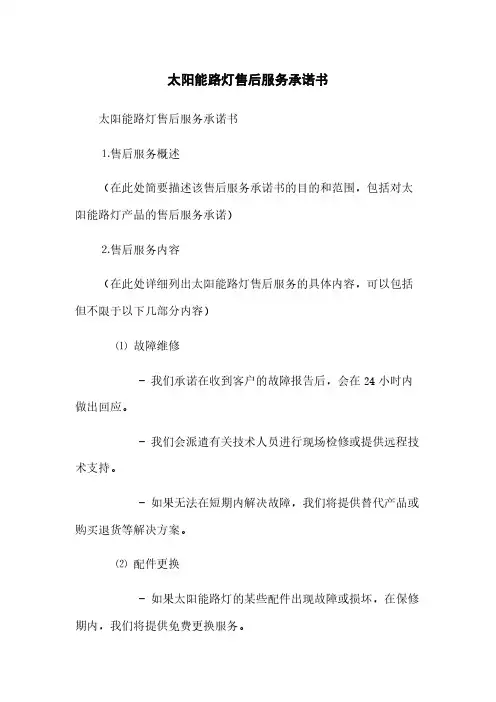 太阳能路灯售后服务承诺书

太阳能路灯售后服务承诺书

1.售后服务概述

（在此处简要描述该售后服务承诺书的目的和范围，包括对太阳能路灯产品的售后服务承诺）

2.售后服务内容

（在此处详细列出太阳能路灯售后服务的具体内容，可以包括但不限于以下几部分内容）

⑴ 故障维修

- 我们承诺在收到客户的故障报告后，会在 24 小时内做出回应。

- 我们会派遣有关技术人员进行现场检修或提供远程技术支持。

- 如果无法在短期内解决故障，我们将提供替代产品或购买退货等解决方案。

⑵ 配件更换

- 如果太阳能路灯的某些配件出现故障或损坏，在保修期内，我们将提供免费更换服务。